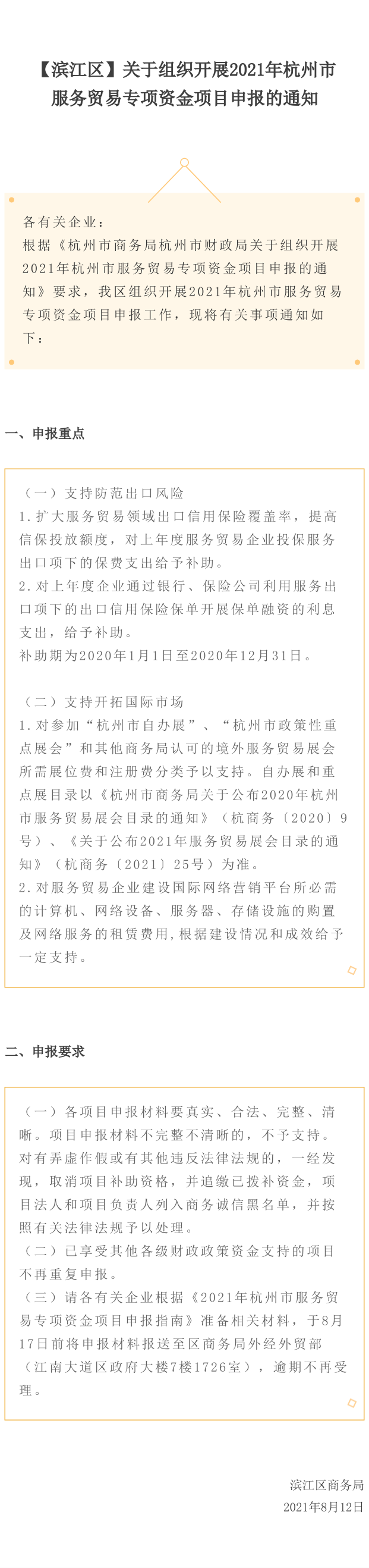 【滨江区】关于组织开展2021年杭州市服务贸易专项资金项目申报的通知

各有关企业：
根据《杭州市商务局杭州市财政局关于组织开展2021年杭州市服务贸易专项资金项目申报的通知》要求，我区组织开展2021年杭州市服务贸易专项资金项目申报工作，现将有关事项通知如下：

一、申报重点

（一）支持防范出口风险
1.扩大服务贸易领域出口信用保险覆盖率，提高信保投放额度，对上年度服务贸易企业投保服务出口项下的保费支出给予补助。
2.对上年度企业通过银行、保险公司利用服务出口项下的出口信用保险保单开展保单融资的利息支出，给予补助。
补助期为2020年1月1日至2020年12月31日。

（二）支持开拓国际市场
1.对参加“杭州市自办展”、“杭州市政策性重点展会”和其他商务局认可的境外服务贸易展会所需展位费和注册费分类予以支持。自办展和重点展目录以《杭州市商务局关于公布2020年杭州市服务贸易展会目录的通知》（杭商务〔2020〕9号）、《关于公布2021年服务贸易展会目录的通知》（杭商务〔2021〕25号）为准。
2.对服务贸易企业建设国际网络营销平台所必需的计算机、网络设备、服务器、存储设施的购置及网络服务的租赁费用，根据建设情况和成效给予一定支持。

二、申报要求

（一）各项目申报材料要真实、合法、完整、清晰。项目申报材料不完整不清晰的，不予支持。对有弄虚作假或有其他违反法律法规的，一经发现，取消项目补助资格，并追缴已拨补资金，项目法人和项目负责人列入商务诚信黑名单，并按照有关法律法规予以处理。
（二）已享受其他各级财政政策资金支持的项目不再重复申报。
（三）请各有关企业根据《2021年杭州市服务贸易专项资金项目申报指南》准备相关材料，于8月17日前将申报材料报送至区商务局外经外贸部（江南大道区政府大楼7楼1726室），逾期不再受理。

滨江区商务局
2021年8月12日